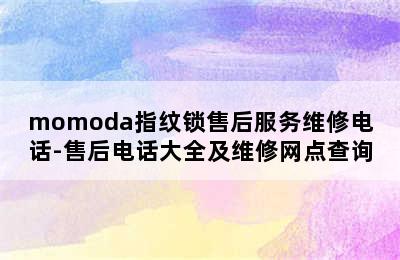 momoda指纹锁售后服务维修电话-售后电话大全及维修网点查询